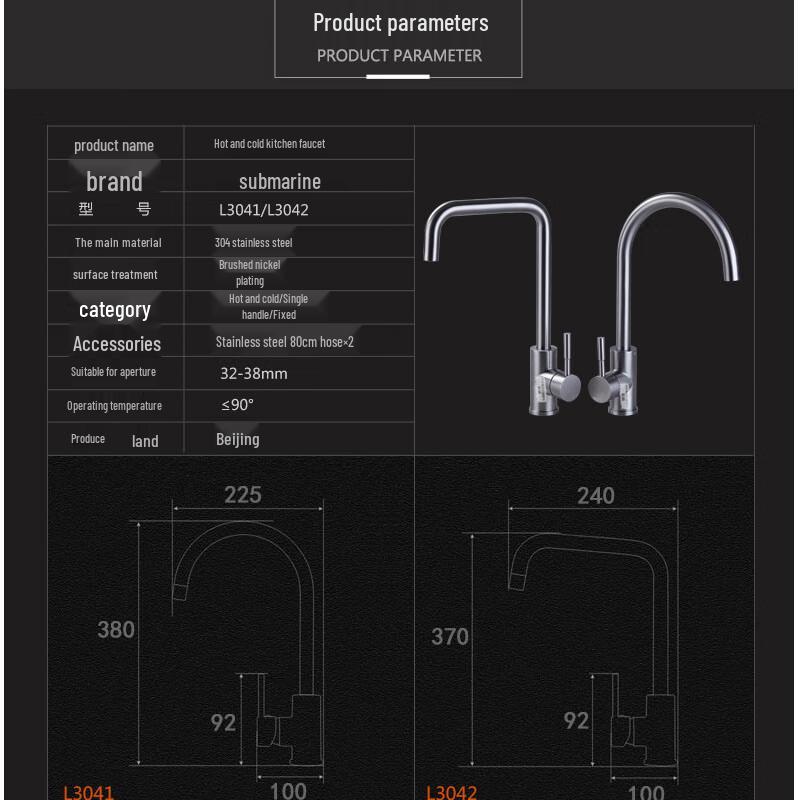 Product parameters
PRODUCT PARAMETER

| product name | Hot and cold kitchen faucet |
|---|---|
| brand | submarine |
| 型 号 | L3041/L3042 |
| The main material | 304 stainless steel |
| surface treatment | Brushed nickel plating |
| category | Hot and cold/Single handle/Fixed |
| Accessories | Stainless steel 80cm hose×2 |
| Suitable for aperture | 32-38mm |
| Operating temperature | ≤90° |
| Produce land | Beijing |

225
380
92
100
L3041

240
370
92
100
L3042